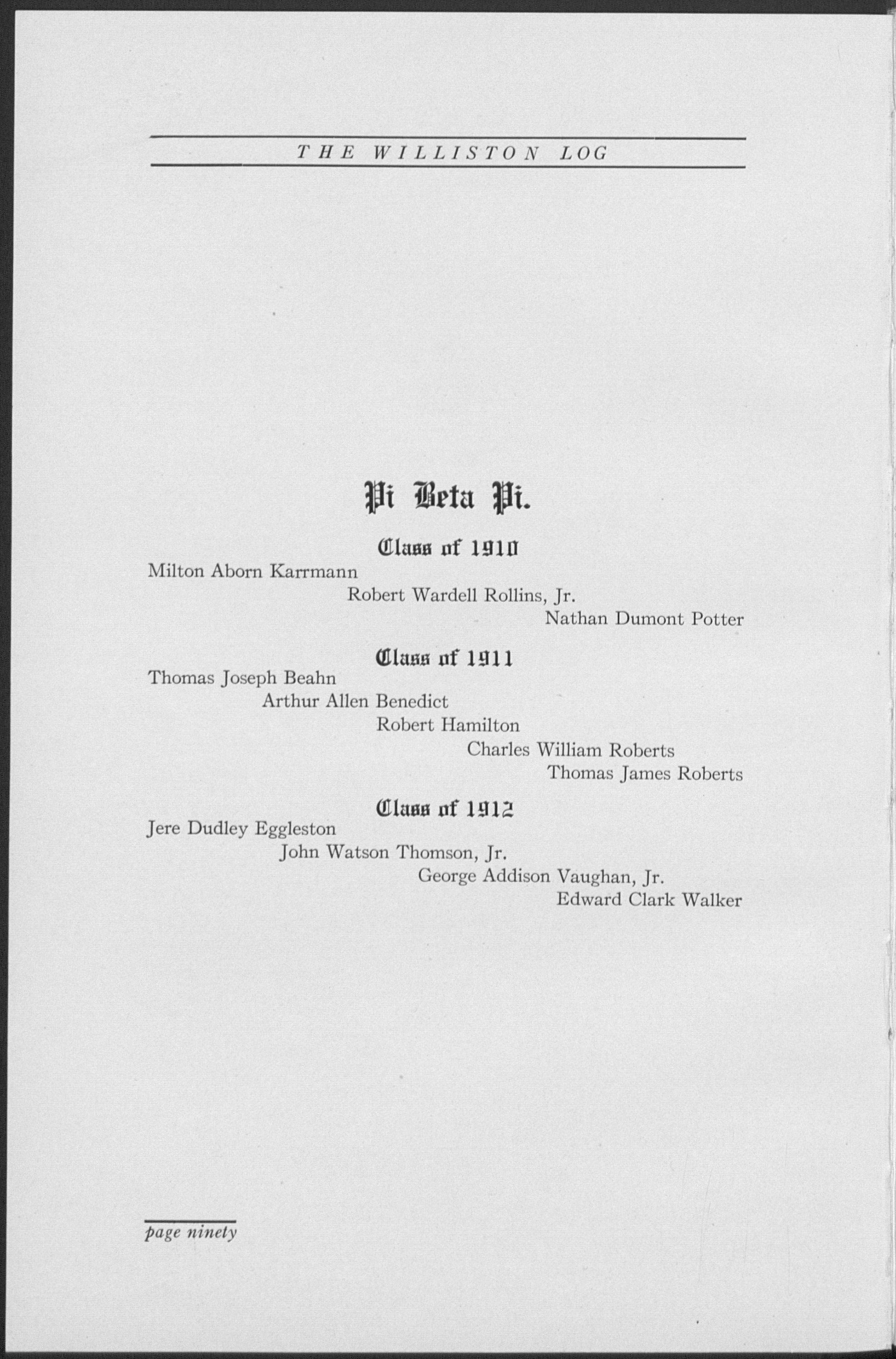 THE WILLISTON LOG

Pi Beta Pi.

Class of 1910

Milton Aborn Karrmann
Robert Wardell Rollins, Jr.
Nathan Dumont Potter

Class of 1911

Thomas Joseph Beahn
Arthur Allen Benedict
Robert Hamilton
Charles William Roberts
Thomas James Roberts

Class of 1912

Jere Dudley Eggleston
John Watson Thomson, Jr.
George Addison Vaughan, Jr.
Edward Clark Walker

page ninety